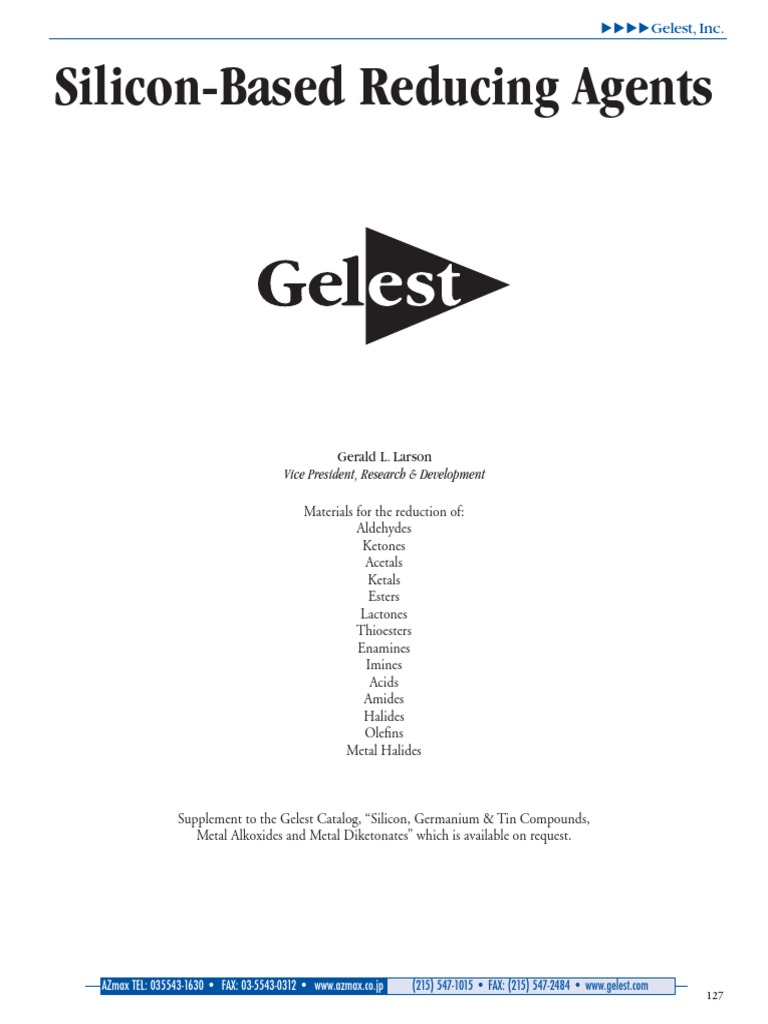 ▶▶▶▶Gelest, Inc.

Silicon-Based Reducing Agents

Gelest

Gerald L. Larson
Vice President, Research & Development

Materials for the reduction of:
Aldehydes
Ketones
Acetals
Ketals
Esters
Lactones
Thioesters
Enamines
Imines
Acids
Amides
Halides
Olefins
Metal Halides

Supplement to the Gelest Catalog, "Silicon, Germanium & Tin Compounds, Metal Alkoxides and Metal Diketonates" which is available on request.

AZmax TEL: 035543-1630 • FAX: 03-5543-0312 • www.azmax.co.jp (215) 547-1015 • FAX: (215) 547-2484 • www.gelest.com

127